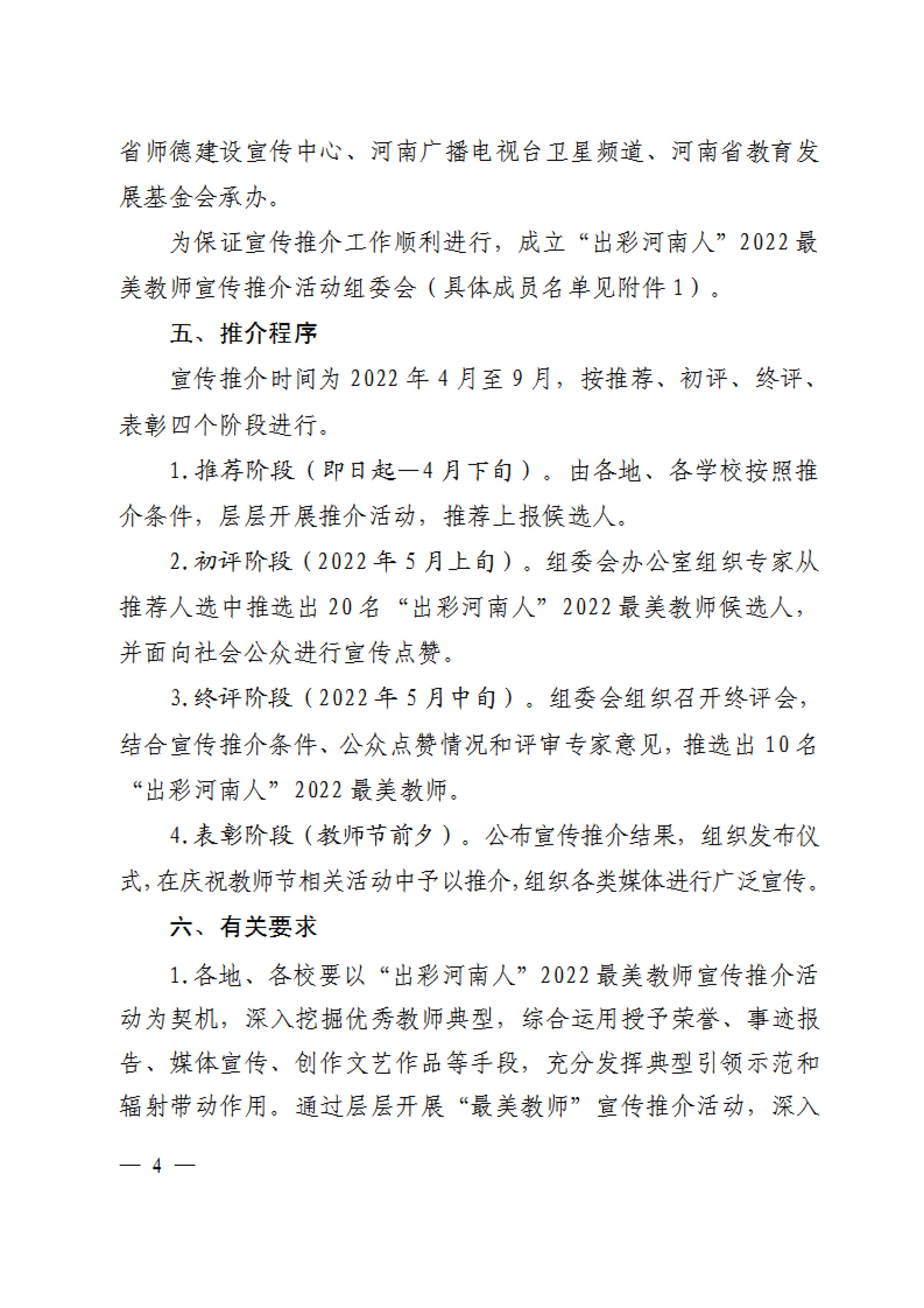 省师德建设宣传中心、河南广播电视台卫星频道、河南省教育发展基金会承办。

为保证宣传推介工作顺利进行，成立“出彩河南人”2022最美教师宣传推介活动组委会（具体成员名单见附件1）。

五、推介程序

宣传推介时间为2022年4月至9月，按推荐、初评、终评、表彰四个阶段进行。

1.推荐阶段（即日起—4月下旬）。由各地、各学校按照推介条件，层层开展推介活动，推荐上报候选人。

2.初评阶段（2022年5月上旬）。组委会办公室组织专家从推荐人选中推选出20名“出彩河南人”2022最美教师候选人，并面向社会公众进行宣传点赞。

3.终评阶段（2022年5月中旬）。组委会组织召开终评会，结合宣传推介条件、公众点赞情况和评审专家意见，推选出10名“出彩河南人”2022最美教师。

4.表彰阶段（教师节前夕）。公布宣传推介结果，组织发布仪式，在庆祝教师节相关活动中予以推介，组织各类媒体进行广泛宣传。

六、有关要求

1.各地、各校要以“出彩河南人”2022最美教师宣传推介活动为契机，深入挖掘优秀教师典型，综合运用授予荣誉、事迹报告、媒体宣传、创作文艺作品等手段，充分发挥典型引领示范和辐射带动作用。通过层层开展“最美教师”宣传推介活动，深入

— 4 —